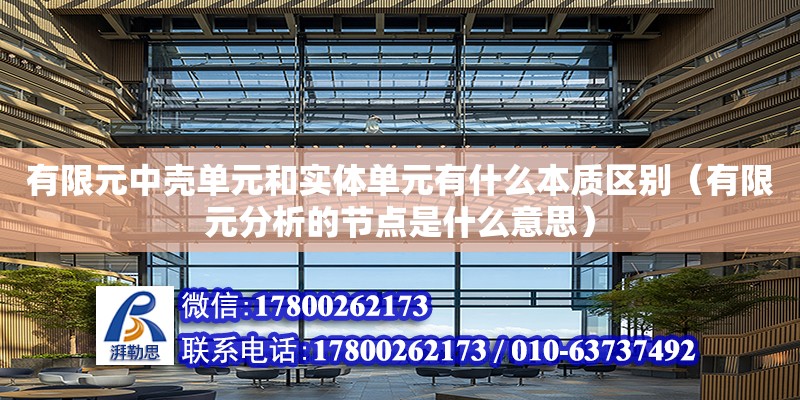 有限元中壳单元和实体单元有什么本质区别（有限元分析的节点是什么意思）

湃勒思

微信:17800262173

联系电话:17800262173 / 010-63737492